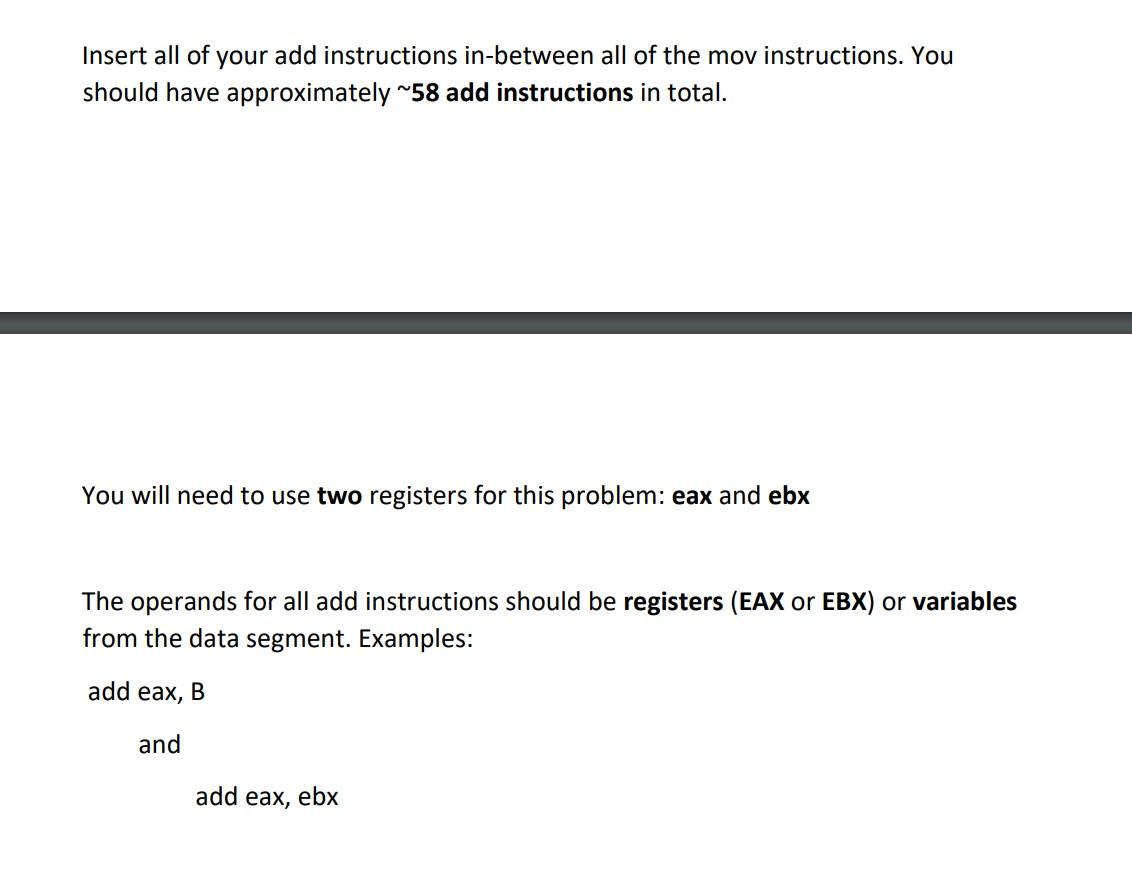 Insert all of your add instructions in-between all of the mov instructions. You should have approximately ~58 add instructions in total.

You will need to use two registers for this problem: eax and ebx

The operands for all add instructions should be registers (EAX or EBX) or variables from the data segment. Examples:

add eax, B

and

add eax, ebx